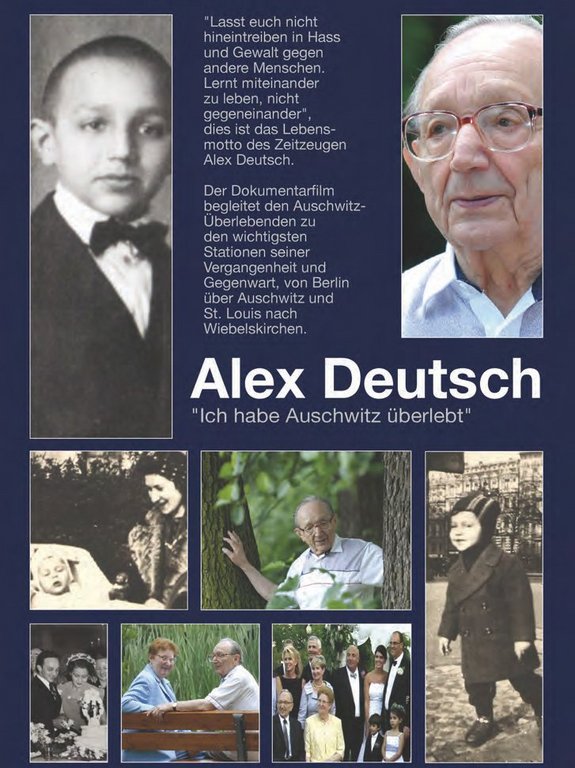 "Lasst euch nicht hineintreiben in Hass und Gewalt gegen andere Menschen. Lernt miteinander zu leben, nicht gegeneinander", dies ist das Lebensmotto des Zeitzeugen Alex Deutsch.

Der Dokumentarfilm begleitet den Auschwitz-Überlebenden zu den wichtigsten Stationen seiner Vergangenheit und Gegenwart, von Berlin über Auschwitz und St. Louis nach Wiebelskirchen.

Alex Deutsch

"Ich habe Auschwitz überlebt"